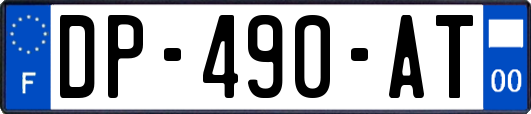 F
DP-490-AT
00